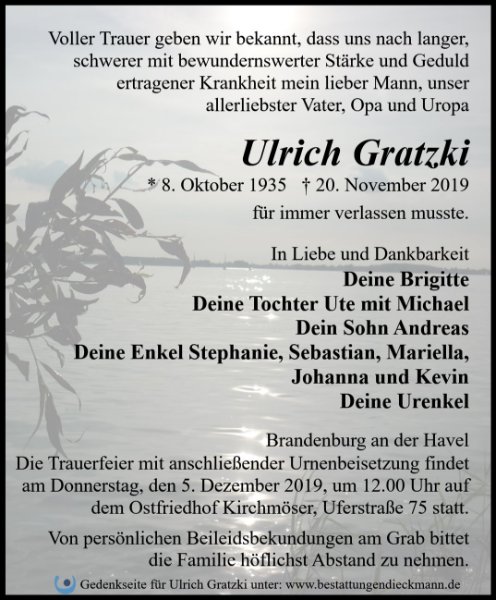 Voller Trauer geben wir bekannt, dass uns nach langer, schwerer mit bewundernswerter Stärke und Geduld ertragener Krankheit mein lieber Mann, unser allerliebster Vater, Opa und Uropa

Ulrich Gratzki

* 8. Oktober 1935 † 20. November 2019

für immer verlassen musste.

In Liebe und Dankbarkeit
Deine Brigitte
Deine Tochter Ute mit Michael
Dein Sohn Andreas
Deine Enkel Stephanie, Sebastian, Mariella, Johanna und Kevin
Deine Urenkel

Brandenburg an der Havel
Die Trauerfeier mit anschließender Urnenbeisetzung findet am Donnerstag, den 5. Dezember 2019, um 12.00 Uhr auf dem Ostfriedhof Kirchmöser, Uferstraße 75 statt.

Von persönlichen Beileidsbekundungen am Grab bittet die Familie höflichst Abstand zu nehmen.

Gedenkseite für Ulrich Gratzki unter: www.bestattungendieckmann.de